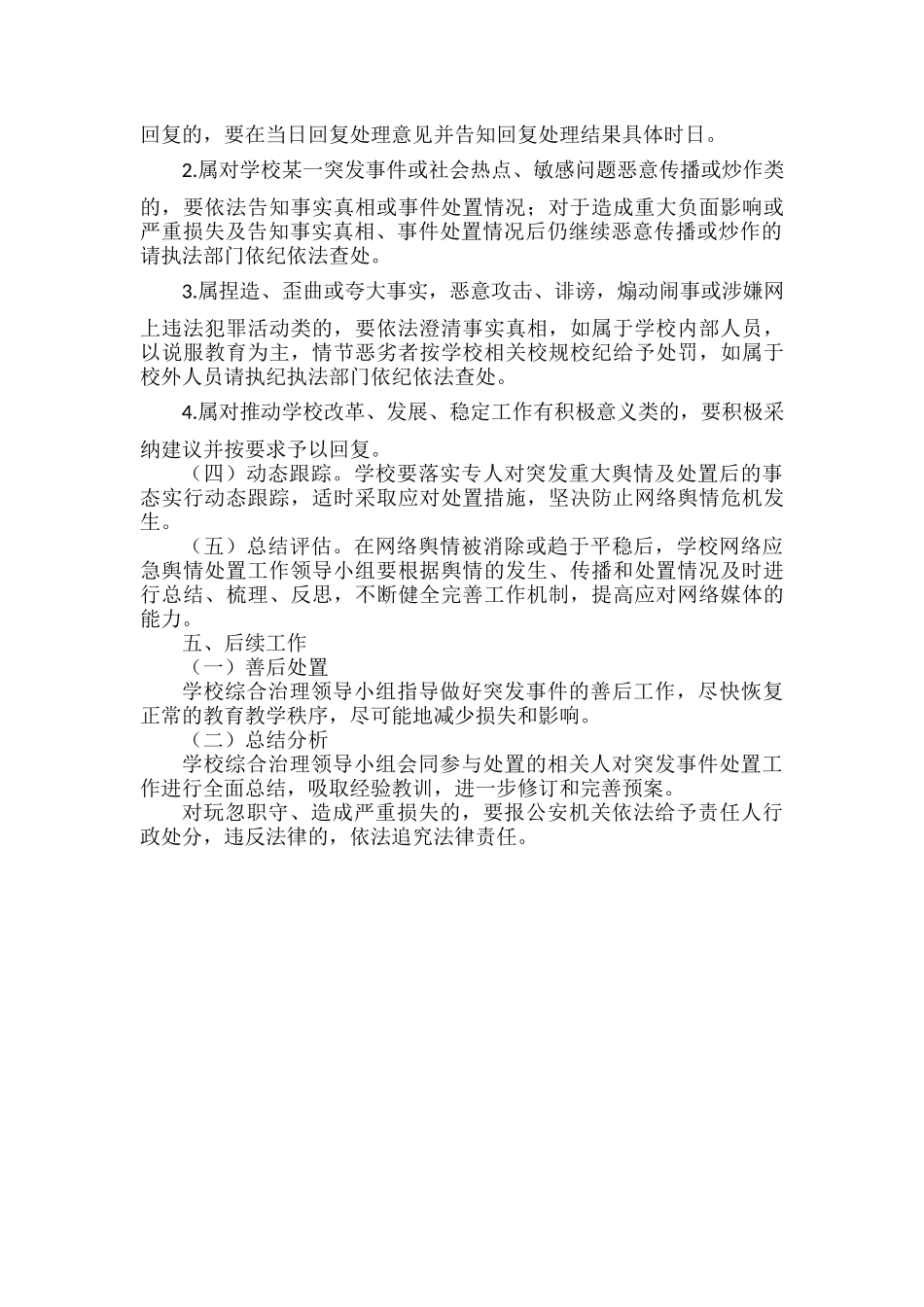 回复的，要在当日回复处理意见并告知回复处理结果具体时日。

2.属对学校某一突发事件或社会热点、敏感问题恶意传播或炒作类的，要依法告知事实真相或事件处置情况；对于造成重大负面影响或严重损失及告知事实真相、事件处置情况后仍继续恶意传播或炒作的请执法部门依纪依法查处。

3.属捏造、歪曲或夸大事实，恶意攻击、诽谤，煽动闹事或涉嫌网上违法犯罪活动类的，要依法澄清事实真相，如属于学校内部人员，以说服教育为主，情节恶劣者按学校相关校规校纪给予处罚，如属于校外人员请执纪执法部门依纪依法查处。

4.属对推动学校改革、发展、稳定工作有积极意义类的，要积极采纳建议并按要求予以回复。

（四）动态跟踪。学校要落实专人对突发重大舆情及处置后的事态实行动态跟踪，适时采取应对处置措施，坚决防止网络舆情危机发生。

（五）总结评估。在网络舆情被消除或趋于平稳后，学校网络应急舆情处置工作领导小组要根据舆情的发生、传播和处置情况及时进行总结、梳理、反思，不断健全完善工作机制，提高应对网络媒体的能力。

五、后续工作

（一）善后处置

学校综合治理领导小组指导做好突发事件的善后工作，尽快恢复正常的教育教学秩序，尽可能地减少损失和影响。

（二）总结分析

学校综合治理领导小组会同参与处置的相关人对突发事件处置工作进行全面总结，吸取经验教训，进一步修订和完善预案。

对玩忽职守、造成严重损失的，要报公安机关依法给予责任人行政处分，违反法律的，依法追究法律责任。